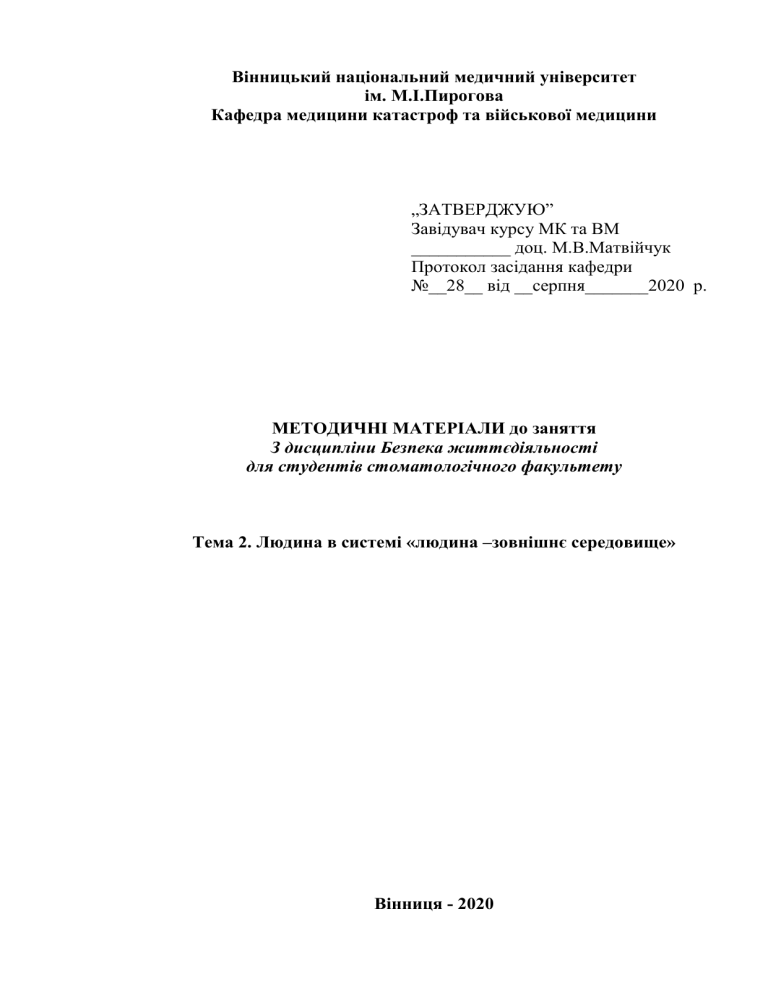 Вінницький національний медичний університет
ім. М.І.Пирогова
Кафедра медицини катастроф та військової медицини

„ЗАТВЕРДЖУЮ”
Завідувач курсу МК та ВМ
___________ доц. М.В.Матвійчук
Протокол засідання кафедри
№__28__ від __серпня_______2020 р.

МЕТОДИЧНІ МАТЕРІАЛИ до заняття
З дисципліни Безпека життєдіяльності
для студентів стоматологічного факультету

Тема 2. Людина в системі «людина –зовнішнє середовище»

Вінниця - 2020